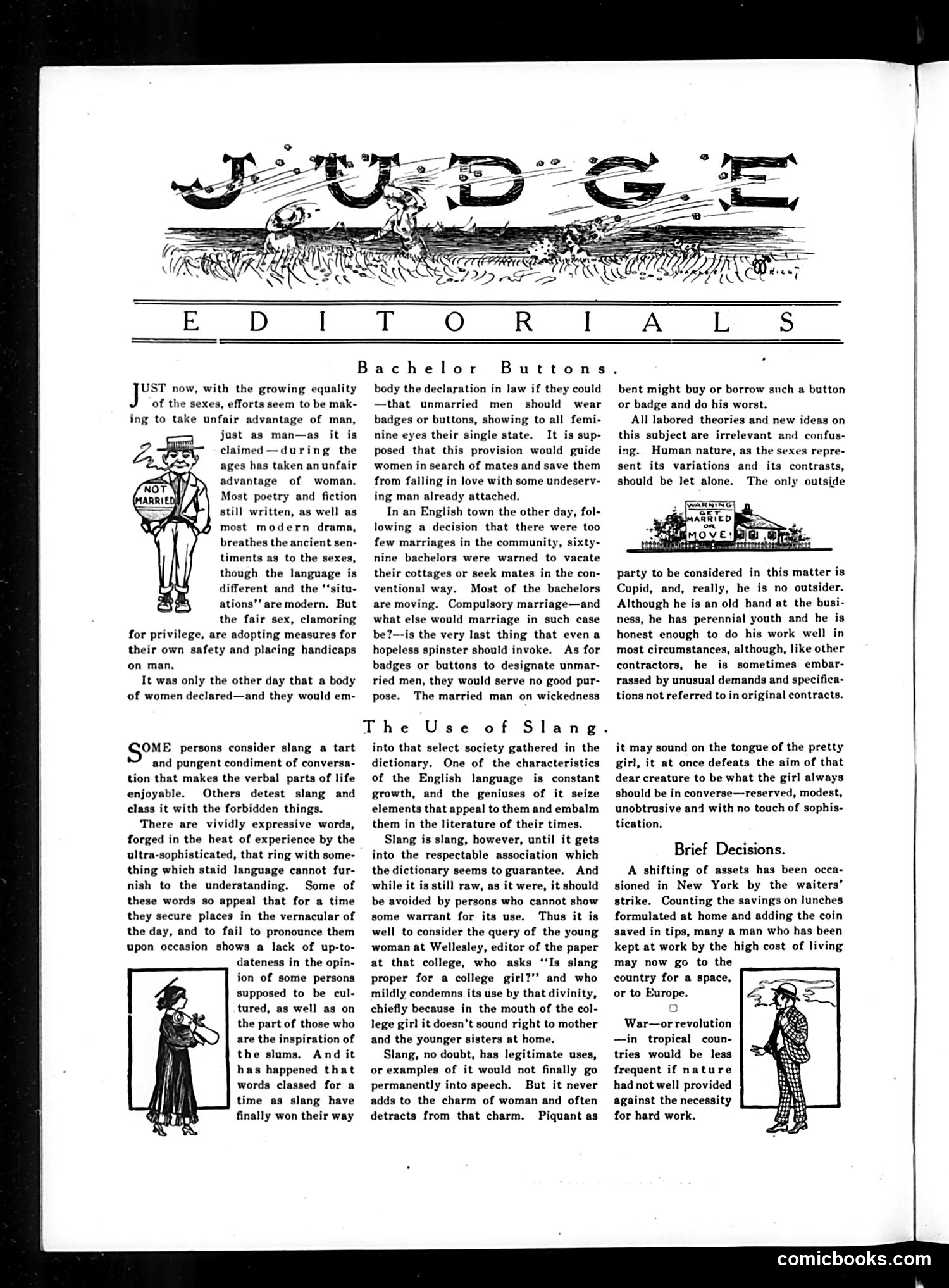 JUDGE

EDITORIALS

Bachelor Buttons.

JUST now, with the growing equality of the sexes, efforts seem to be making to take unfair advantage of man, just as man—as it is claimed—during the ages has taken an unfair advantage of woman. Most poetry and fiction still written, as well as most modern drama, breathes the ancient sentiments as to the sexes, though the language is different and the "situations" are modern. But the fair sex, clamoring for privilege, are adopting measures for their own safety and placing handicaps on man.

NOT MARRIED

It was only the other day that a body of women declared—and they would embody the declaration in law if they could—that unmarried men should wear badges or buttons, showing to all feminine eyes their single state. It is supposed that this provision would guide women in search of mates and save them from falling in love with some undeserving man already attached.

In an English town the other day, following a decision that there were too few marriages in the community, sixty-nine bachelors were warned to vacate their cottages or seek mates in the conventional way. Most of the bachelors are moving. Compulsory marriage—and what else would marriage in such case be?—is the very last thing that even a hopeless spinster should invoke. As for badges or buttons to designate unmarried men, they would serve no good purpose. The married man on wickedness bent might buy or borrow such a button or badge and do his worst.

All labored theories and new ideas on this subject are irrelevant and confusing. Human nature, as the sexes represent its variations and its contrasts, should be let alone. The only outside party to be considered in this matter is Cupid, and, really, he is no outsider. Although he is an old hand at the business, he has perennial youth and he is honest enough to do his work well in most circumstances, although, like other contractors, he is sometimes embarrassed by unusual demands and specifications not referred to in original contracts.

WARNING GET MARRIED OR MOVE!

The Use of Slang.

SOME persons consider slang a tart and pungent condiment of conversation that makes the verbal parts of life enjoyable. Others detest slang and class it with the forbidden things.

There are vividly expressive words, forged in the heat of experience by the ultra-sophisticated, that ring with something which staid language cannot furnish to the understanding. Some of these words so appeal that for a time they secure places in the vernacular of the day, and to fail to pronounce them upon occasion shows a lack of up-to-dateness in the opinion of some persons supposed to be cultured, as well as on the part of those who are the inspiration of the slums. And it has happened that words classed for a time as slang have finally won their way into that select society gathered in the dictionary. One of the characteristics of the English language is constant growth, and the geniuses of it seize elements that appeal to them and embalm them in the literature of their times.

Slang is slang, however, until it gets into the respectable association which the dictionary seems to guarantee. And while it is still raw, as it were, it should be avoided by persons who cannot show some warrant for its use. Thus it is well to consider the query of the young woman at Wellesley, editor of the paper at that college, who asks "Is slang proper for a college girl?" and who mildly condemns its use by that divinity, chiefly because in the mouth of the college girl it doesn't sound right to mother and the younger sisters at home.

Slang, no doubt, has legitimate uses, or examples of it would not finally go permanently into speech. But it never adds to the charm of woman and often detracts from that charm. Piquant as it may sound on the tongue of the pretty girl, it at once defeats the aim of that dear creature to be what the girl always should be in converse—reserved, modest, unobtrusive and with no touch of sophistication.

Brief Decisions.

A shifting of assets has been occasioned in New York by the waiters' strike. Counting the savings on lunches formulated at home and adding the coin saved in tips, many a man who has been kept at work by the high cost of living may now go to the country for a space, or to Europe.

War—or revolution—in tropical countries would be less frequent if nature had not well provided against the necessity for hard work.

comicbooks.com